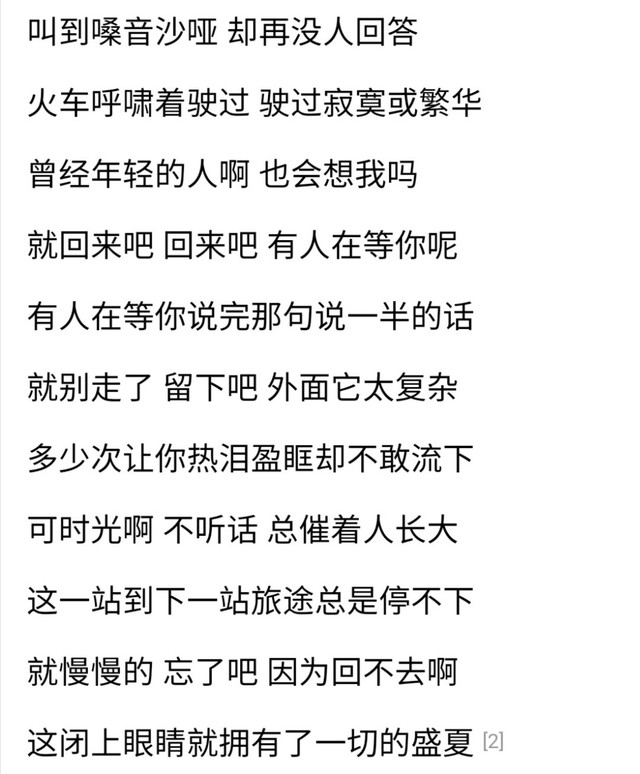 叫到嗓音沙哑 却再没人回答

火车呼啸着驶过 驶过寂寞或繁华

曾经年轻的人啊 也会想我吗

就回来吧 回来吧 有人在等你呢

有人在等你说完那句说一半的话

就别走了 留下吧 外面它太复杂

多少次让你热泪盈眶却不敢流下

可时光啊 不听话 总催着人长大

这一站到下一站旅途总是停不下

就慢慢的 忘了吧 因为回不去啊

这闭上眼睛就拥有了一切的盛夏 [2]